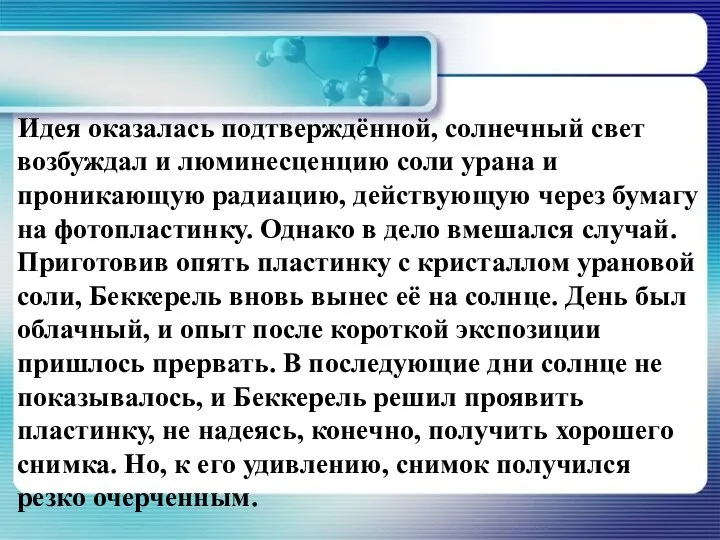 Идея оказалась подтверждённой, солнечный свет возбуждал и люминесценцию соли урана и проникающую радиацию, действующую через бумагу на фотопластинку. Однако в дело вмешался случай. Приготовив опять пластинку с кристаллом урановой соли, Беккерель вновь вынес её на солнце. День был облачный, и опыт после короткой экспозиции пришлось прервать. В последующие дни солнце не показывалось, и Беккерель решил проявить пластинку, не надеясь, конечно, получить хорошего снимка. Но, к его удивлению, снимок получился резко очерченным.